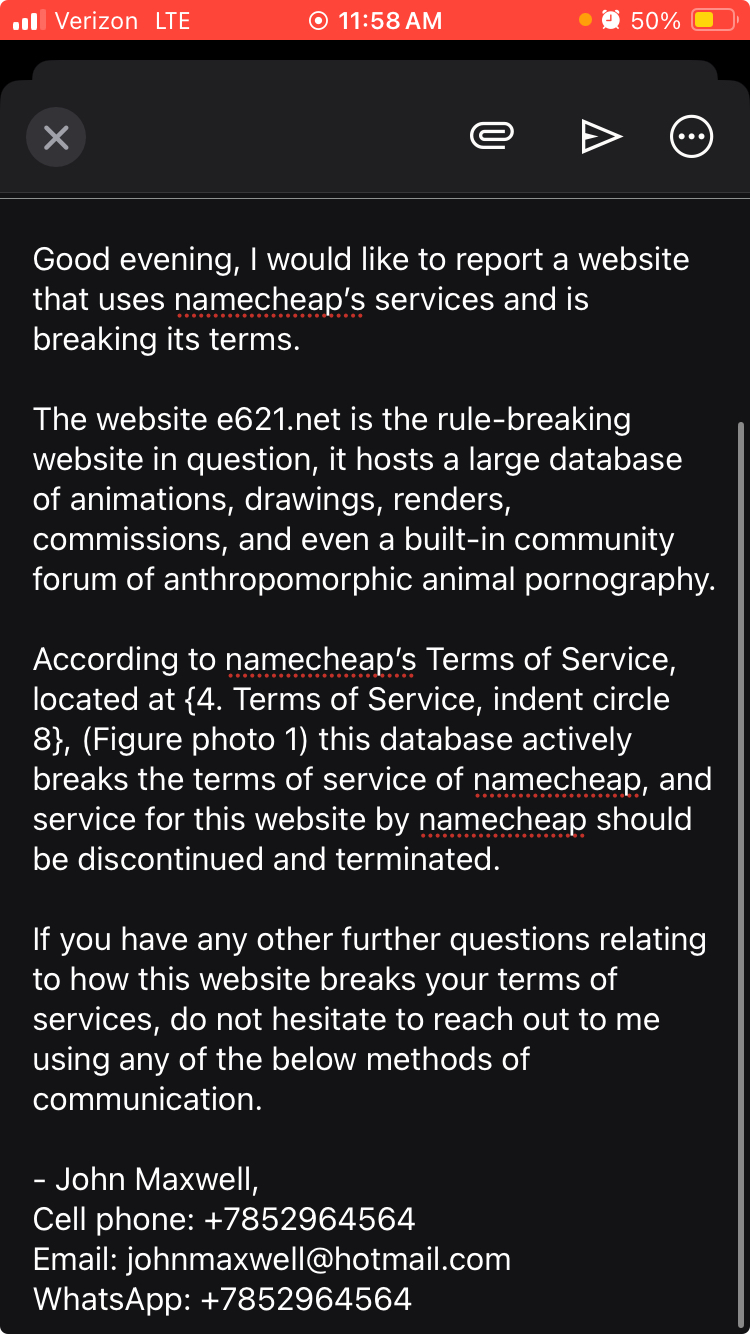 Verizon LTE 11:58 AM 50%

Good evening, I would like to report a website that uses namecheap's services and is breaking its terms.

The website e621.net is the rule-breaking website in question, it hosts a large database of animations, drawings, renders, commissions, and even a built-in community forum of anthropomorphic animal pornography.

According to namecheap's Terms of Service, located at {4. Terms of Service, indent circle 8}, (Figure photo 1) this database actively breaks the terms of service of namecheap, and service for this website by namecheap should be discontinued and terminated.

If you have any other further questions relating to how this website breaks your terms of services, do not hesitate to reach out to me using any of the below methods of communication.

- John Maxwell,
Cell phone: +7852964564
Email: johnmaxwell@hotmail.com
WhatsApp: +7852964564